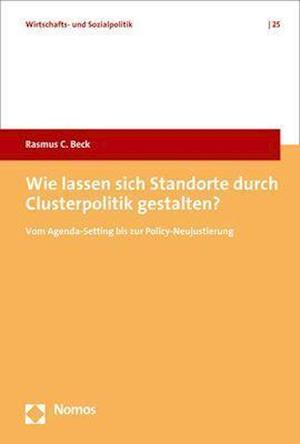 Wirtschafts- und Sozialpolitik | 25

Rasmus C. Beck

Wie lassen sich Standorte durch Clusterpolitik gestalten?

Vom Agenda-Setting bis zur Policy-Neujustierung

Nomos